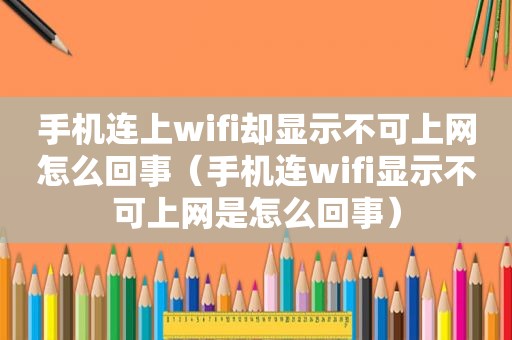 手机连上wifi却显示不可上网怎么回事（手机连wifi显示不可上网是怎么回事）